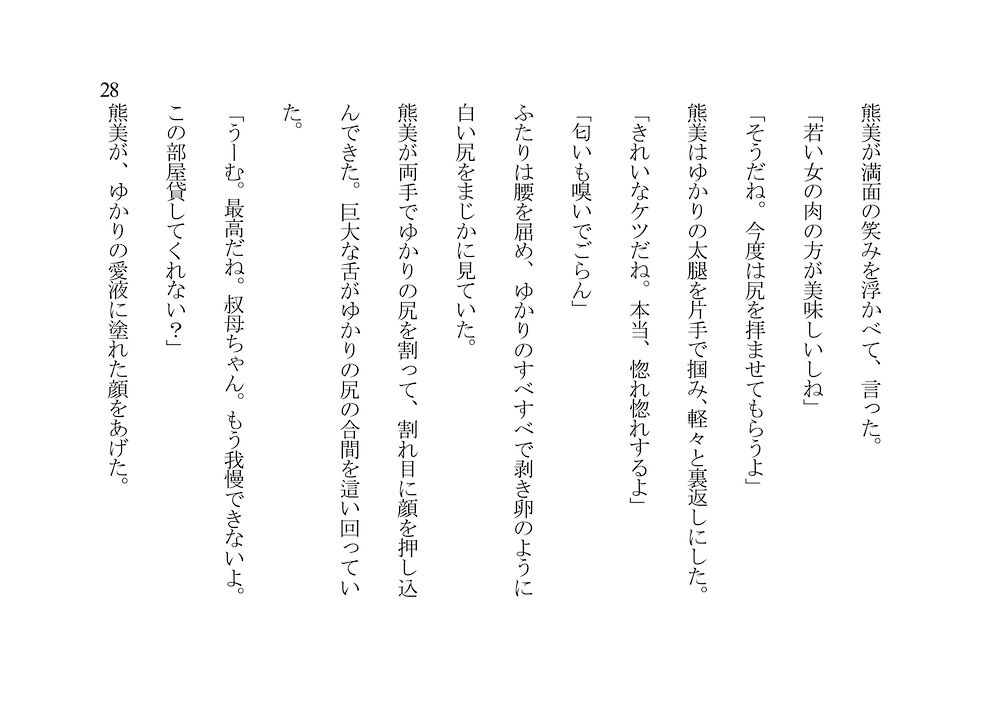 熊美が満面の笑みを浮かべて、言った。

「若い女の肉の方が美味しいしね」

「そうだね。今度は尻を拝ませてもらうよ」

熊美はゆかりの太腿を片手で掴み、軽々と裏返しにした。

「きれいなケツだね。本当、惚れ惚れするよ」

「匂いも嗅いでごらん」

ふたりは腰を屈め、ゆかりのすべすべで剥き卵のように白い尻をまじかに見ていた。

熊美が両手でゆかりの尻を割って、割れ目に顔を押し込んできた。巨大な舌がゆかりの尻の合間を這い回っていた。

「うーむ。最高だね。叔母ちゃん。もう我慢できないよ。この部屋貸してくれない？」

熊美が、ゆかりの愛液に塗れた顔をあげた。

28